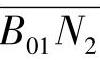 $B_{01} N_2$